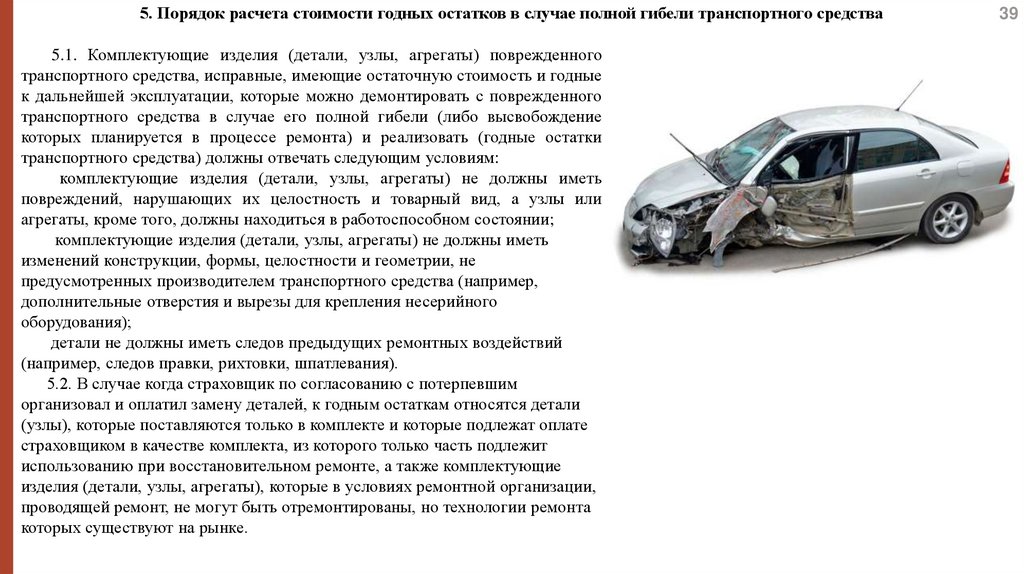 5. Порядок расчета стоимости годных остатков в случае полной гибели транспортного средства

39

5.1. Комплектующие изделия (детали, узлы, агрегаты) поврежденного транспортного средства, исправные, имеющие остаточную стоимость и годные к дальнейшей эксплуатации, которые можно демонтировать с поврежденного транспортного средства в случае его полной гибели (либо высвобождение которых планируется в процессе ремонта) и реализовать (годные остатки транспортного средства) должны отвечать следующим условиям:

комплектующие изделия (детали, узлы, агрегаты) не должны иметь повреждений, нарушающих их целостность и товарный вид, а узлы или агрегаты, кроме того, должны находиться в работоспособном состоянии;

комплектующие изделия (детали, узлы, агрегаты) не должны иметь изменений конструкции, формы, целостности и геометрии, не предусмотренных производителем транспортного средства (например, дополнительные отверстия и вырезы для крепления несерийного оборудования);

детали не должны иметь следов предыдущих ремонтных воздействий (например, следов правки, рихтовки, шпатлевания).

5.2. В случае когда страховщик по согласованию с потерпевшим организовал и оплатил замену деталей, к годным остаткам относятся детали (узлы), которые поставляются только в комплекте и которые подлежат оплате страховщиком в качестве комплекта, из которого только часть подлежит использованию при восстановительном ремонте, а также комплектующие изделия (детали, узлы, агрегаты), которые в условиях ремонтной организации, проводящей ремонт, не могут быть отремонтированы, но технологии ремонта которых существуют на рынке.